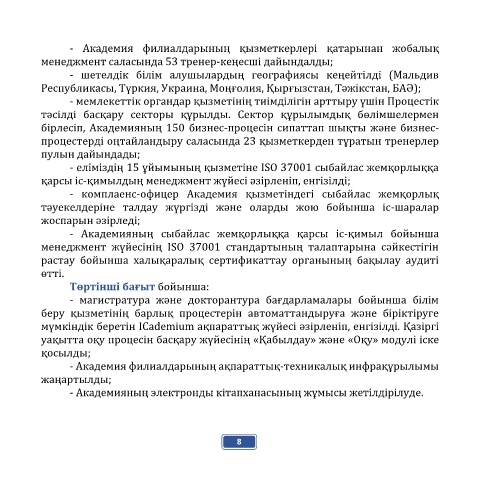 - Академия филиалдарының қызметкерлері қатарынан жобалық менеджмент саласында 53 тренер-кеңесші дайындалды;

- шетелдік білім алушылардың географиясы кеңейтілді (Мальдив Республикасы, Түркия, Украина, Моңғолия, Қырғызстан, Тәжікстан, БАӘ);

- мемлекеттік органдар қызметінің тиімділігін арттыру үшін Процестік тәсілді басқару секторы құрылды. Сектор құрылымдық бөлімшелермен бірлесіп, Академияның 150 бизнес-процесін сипаттап шықты және бизнес-процестерді оңтайландыру саласында 23 қызметкерден тұратын тренерлер пулын дайындады;

- еліміздің 15 ұйымының қызметіне ISO 37001 сыбайлас жемқорлыққа қарсы іс-қимылдың менеджмент жүйесі әзірленіп, енгізілді;

- комплаенс-офицер Академия қызметіндегі сыбайлас жемқорлық тәуекелдеріне талдау жүргізді және оларды жою бойынша іс-шаралар жоспарын әзірледі;

- Академияның сыбайлас жемқорлыққа қарсы іс-қимыл бойынша менеджмент жүйесінің ISO 37001 стандартының талаптарына сәйкестігін растау бойынша халықаралық сертификаттау органының бақылау аудиті өтті.

Төртінші бағыт бойынша:

- магистратура және докторантура бағдарламалары бойынша білім беру қызметінің барлық процестерін автоматтандыруға және біріктіруге мүмкіндік беретін ICademium ақпараттық жүйесі әзірленіп, енгізілді. Қазіргі уақытта оқу процесін басқару жүйесінің «Қабылдау» және «Оқу» модулі іске қосылды;

- Академия филиалдарының ақпараттық-техникалық инфрақұрылымы жаңартылды;

- Академияның электронды кітапханасының жұмысы жетілдірілуде.

8